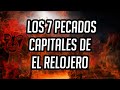 LOS 7 PECADOS CAPITALES DE EL RELOJERO